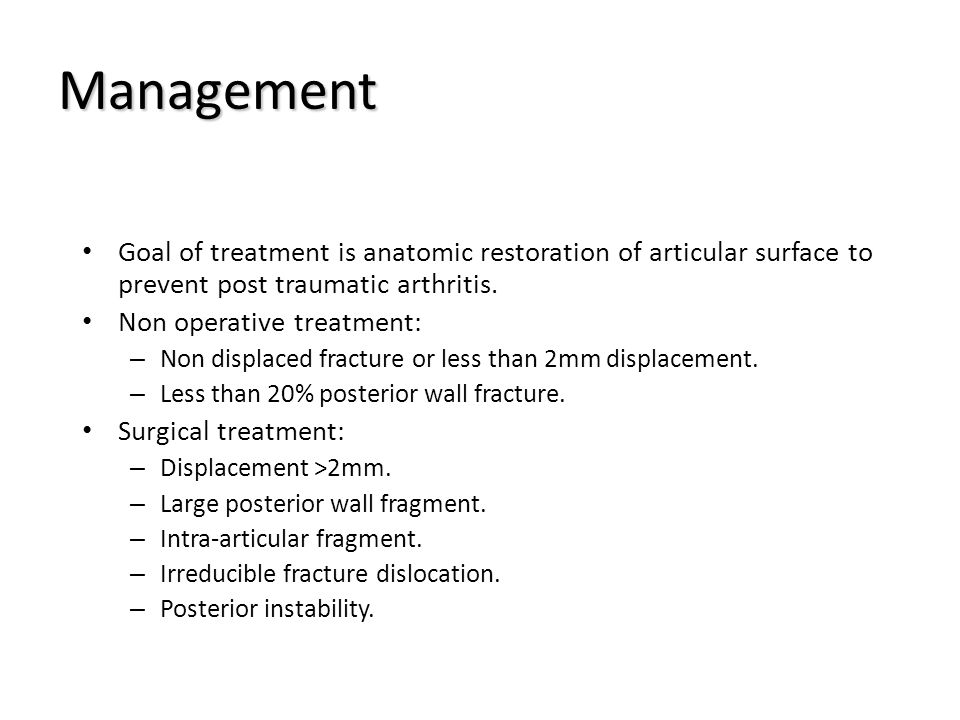 Management

• Goal of treatment is anatomic restoration of articular surface to prevent post traumatic arthritis.
• Non operative treatment:
– Non displaced fracture or less than 2mm displacement.
– Less than 20% posterior wall fracture.
• Surgical treatment:
– Displacement >2mm.
– Large posterior wall fragment.
– Intra-articular fragment.
– Irreducible fracture dislocation.
– Posterior instability.